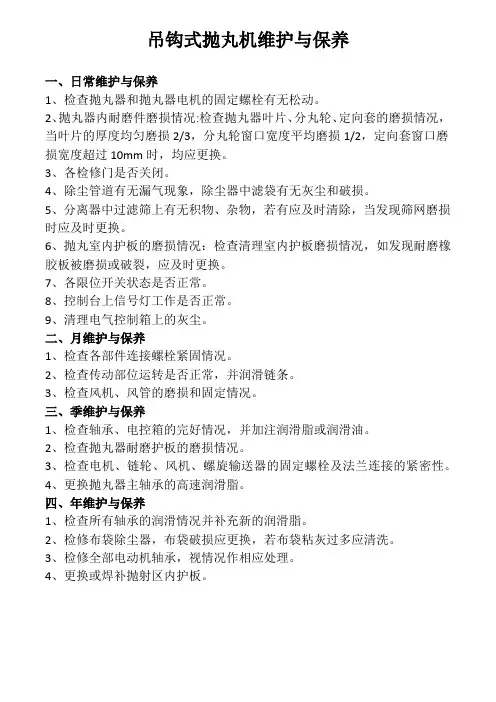 吊钩式抛丸机维护与保养

一、日常维护与保养

1、检查抛丸器和抛丸器电机的固定螺栓有无松动。

2、抛丸器内耐磨件磨损情况:检查抛丸器叶片、分丸轮、定向套的磨损情况，当叶片的厚度均匀磨损 2/3，分丸轮窗口宽度平均磨损 1/2，定向套窗口磨损宽度超过 10mm 时，均应更换。

3、各检修门是否关闭。

4、除尘管道有无漏气现象，除尘器中滤袋有无灰尘和破损。

5、分离器中过滤筛上有无积物、杂物，若有应及时清除，当发现筛网磨损时应及时更换。

6、抛丸室内护板的磨损情况：检查清理室内护板磨损情况，如发现耐磨橡胶板被磨损或破裂，应及时更换。

7、各限位开关状态是否正常。

8、控制台上信号灯工作是否正常。

9、清理电气控制箱上的灰尘。

二、月维护与保养

1、检查各部件连接螺栓紧固情况。

2、检查传动部位运转是否正常，并润滑链条。

3、检查风机、风管的磨损和固定情况。

三、季维护与保养

1、检查轴承、电控箱的完好情况，并加注润滑脂或润滑油。

2、检查抛丸器耐磨护板的磨损情况。

3、检查电机、链轮、风机、螺旋输送器的固定螺栓及法兰连接的紧密性。

4、更换抛丸器主轴承的高速润滑脂。

四、年维护与保养

1、检查所有轴承的润滑情况并补充新的润滑脂。

2、检修布袋除尘器，布袋破损应更换，若布袋粘灰过多应清洗。

3、检修全部电动机轴承，视情况作相应处理。

4、更换或焊补抛射区内护板。